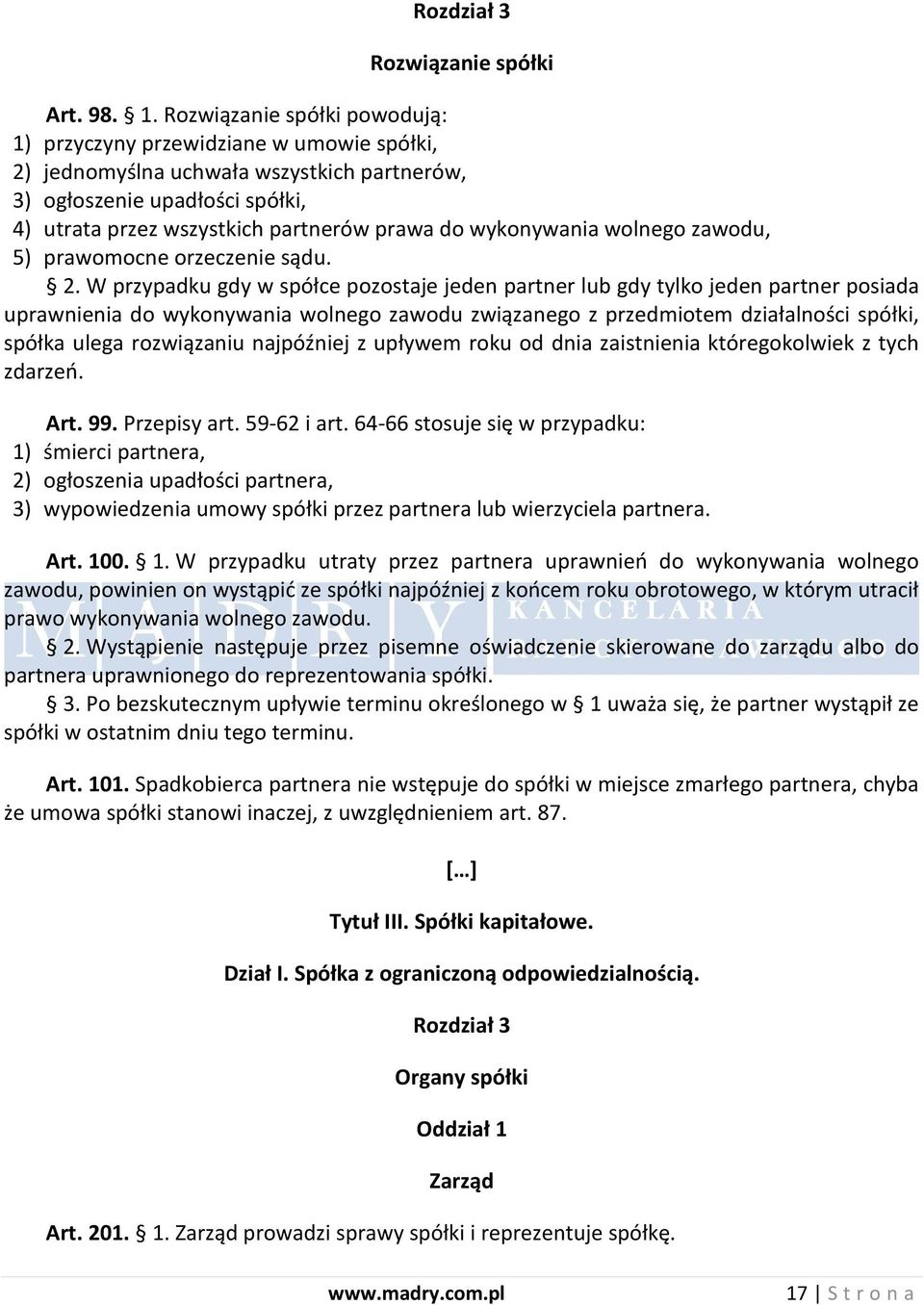 Rozdział 3

Rozwiązanie spółki

Art. 98. § 1. Rozwiązanie spółki powodują:
1) przyczyny przewidziane w umowie spółki,
2) jednomyślna uchwała wszystkich partnerów,
3) ogłoszenie upadłości spółki,
4) utrata przez wszystkich partnerów prawa do wykonywania wolnego zawodu,
5) prawomocne orzeczenie sądu.

§ 2. W przypadku gdy w spółce pozostaje jeden partner lub gdy tylko jeden partner posiada uprawnienia do wykonywania wolnego zawodu związanego z przedmiotem działalności spółki, spółka ulega rozwiązaniu najpóźniej z upływem roku od dnia zaistnienia któregokolwiek z tych zdarzeń.

Art. 99. Przepisy art. 59-62 i art. 64-66 stosuje się w przypadku:
1) śmierci partnera,
2) ogłoszenia upadłości partnera,
3) wypowiedzenia umowy spółki przez partnera lub wierzyciela partnera.

Art. 100. § 1. W przypadku utraty przez partnera uprawnień do wykonywania wolnego zawodu, powinien on wystąpić ze spółki najpóźniej z końcem roku obrotowego, w którym utracił prawo wykonywania wolnego zawodu.

§ 2. Wystąpienie następuje przez pisemne oświadczenie skierowane do zarządu albo do partnera uprawnionego do reprezentowania spółki.

§ 3. Po bezskutecznym upływie terminu określonego w § 1 uważa się, że partner wystąpił ze spółki w ostatnim dniu tego terminu.

Art. 101. Spadkobierca partnera nie wstępuje do spółki w miejsce zmarłego partnera, chyba że umowa spółki stanowi inaczej, z uwzględnieniem art. 87.

[…]

Tytuł III. Spółki kapitałowe.

Dział I. Spółka z ograniczoną odpowiedzialnością.

Rozdział 3

Organy spółki

Oddział 1

Zarząd

Art. 201. § 1. Zarząd prowadzi sprawy spółki i reprezentuje spółkę.

KANCELARIA

www.madry.com.pl 17 | S t r o n a